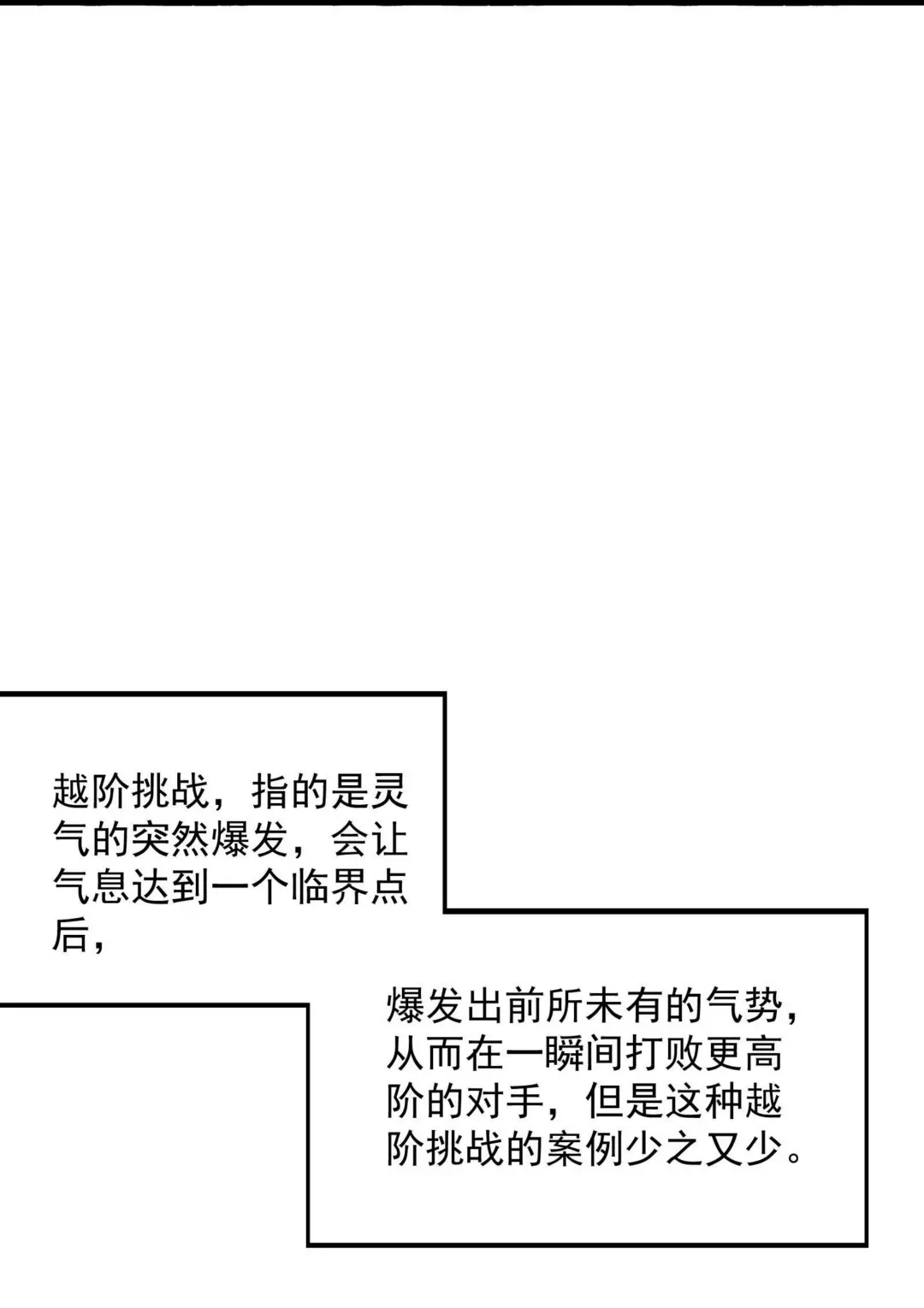 越阶挑战，指的是灵气的突然爆发，会让气息达到一个临界点后，

爆发出前所未有的气势，从而在一瞬间打败更高阶的对手，但是这种越阶挑战的案例少之又少。